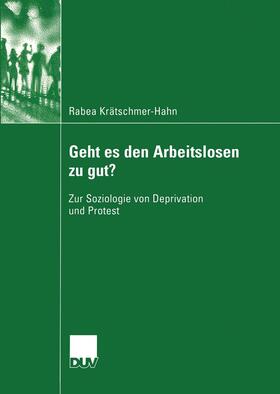 Rabea Krätschmer-Hahn

Geht es den Arbeitslosen zu gut?

Zur Soziologie von Deprivation und Protest

DUV